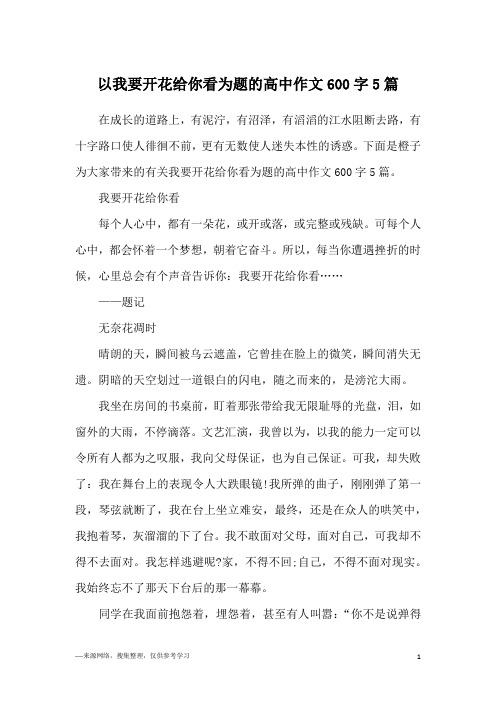 以我要开花给你看为题的高中作文 600 字 5 篇

在成长的道路上，有泥泞，有沼泽，有滔滔的江水阻断去路，有十字路口使人徘徊不前，更有无数使人迷失本性的诱惑。下面是橙子为大家带来的有关我要开花给你看为题的高中作文 600 字 5 篇。

我要开花给你看

每个人心中，都有一朵花，或开或落，或完整或残缺。可每个人心中，都会怀着一个梦想，朝着它奋斗。所以，每当你遭遇挫折的时候，心里总会有个声音告诉你：我要开花给你看……

——题记

无奈花凋时

晴朗的天，瞬间被乌云遮盖，它曾挂在脸上的微笑，瞬间消失无遗。阴暗的天空划过一道银白的闪电，随之而来的，是滂沱大雨。

我坐在房间的书桌前，盯着那张带给我无限耻辱的光盘，泪，如窗外的大雨，不停滴落。文艺汇演，我曾以为，以我的能力一定可以令所有人都为之叹服，我向父母保证，也为自己保证。可我，却失败了：我在舞台上的表现令人大跌眼镜!我所弹的曲子，刚刚弹了第一段，琴弦就断了，我在台上坐立难安，最终，还是在众人的哄笑中，我抱着琴，灰溜溜的下了台。我不敢面对父母，面对自己，可我却不得不去面对。我怎样逃避呢?家，不得不回;自己，不得不面对现实。我始终忘不了那天下台后的那一幕幕。

同学在我面前抱怨着，埋怨着，甚至有人叫嚣：“你不是说弹得

—来源网络，搜集整理，仅供参考学习

1